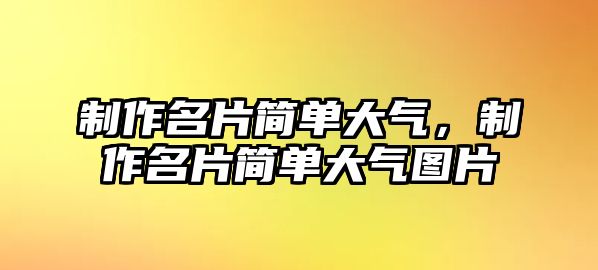 制作名片简单大气，制作名片简单大气图片